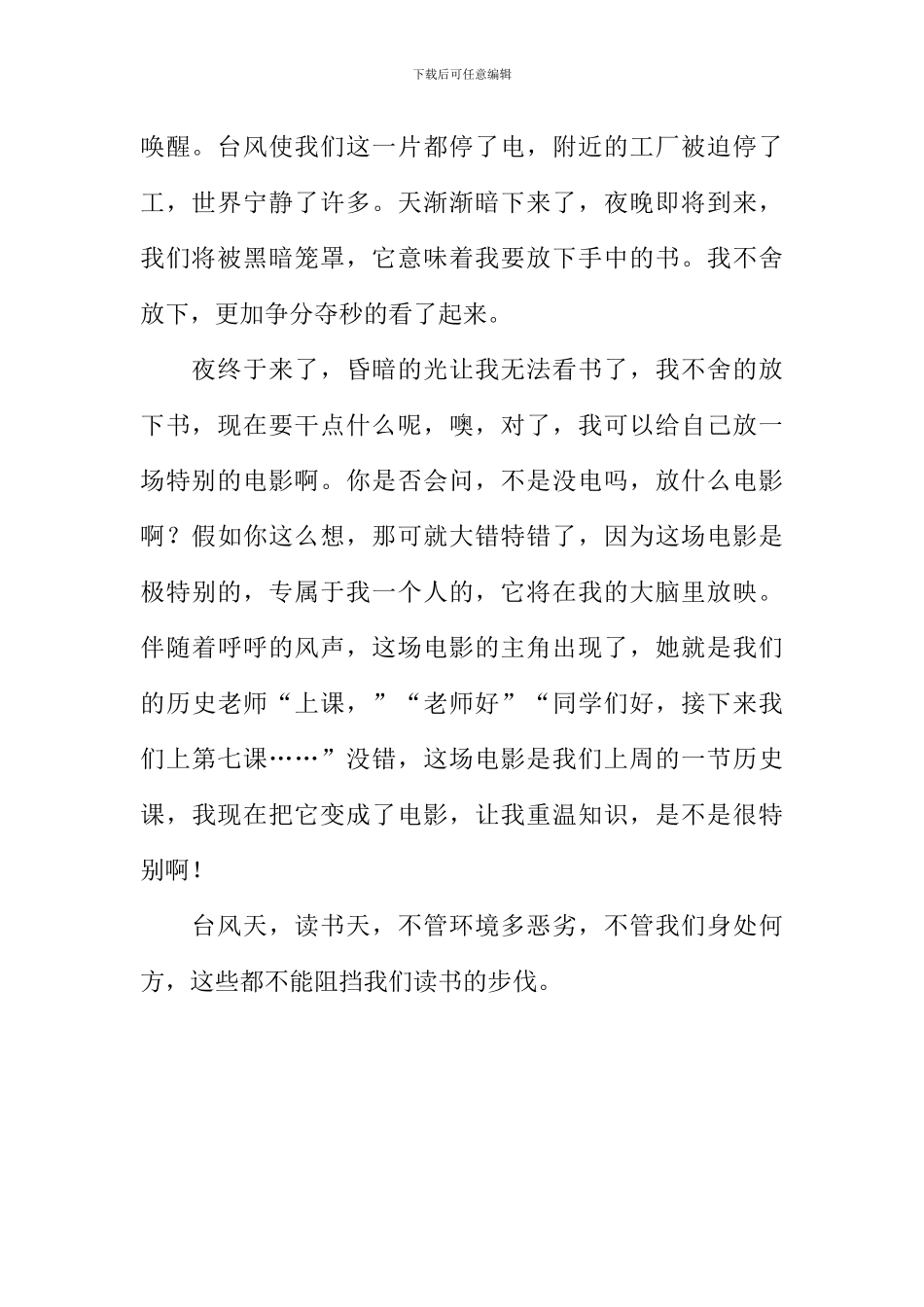 下载后可任意编辑

唤醒。台风使我们这一片都停了电，附近的工厂被迫停了工，世界宁静了许多。天渐渐暗下来了，夜晚即将到来，我们将被黑暗笼罩，它意味着我要放下手中的书。我不舍放下，更加争分夺秒的看了起来。

夜终于来了，昏暗的光让我无法看书了，我不舍的放下书，现在要干点什么呢，噢，对了，我可以给自己放一场特别的电影啊。你是否会问，不是没电吗，放什么电影啊？假如你这么想，那可就大错特错了，因为这场电影是极特别的，专属于我一个人的，它将在我的大脑里放映。伴随着呼呼的风声，这场电影的主角出现了，她就是我们的历史老师“上课，”“老师好”“同学们好，接下来我们上第七课……”没错，这场电影是我们上周的一节历史课，我现在把它变成了电影，让我重温知识，是不是很特别啊！

台风天，读书天，不管环境多恶劣，不管我们身处何方，这些都不能阻挡我们读书的步伐。